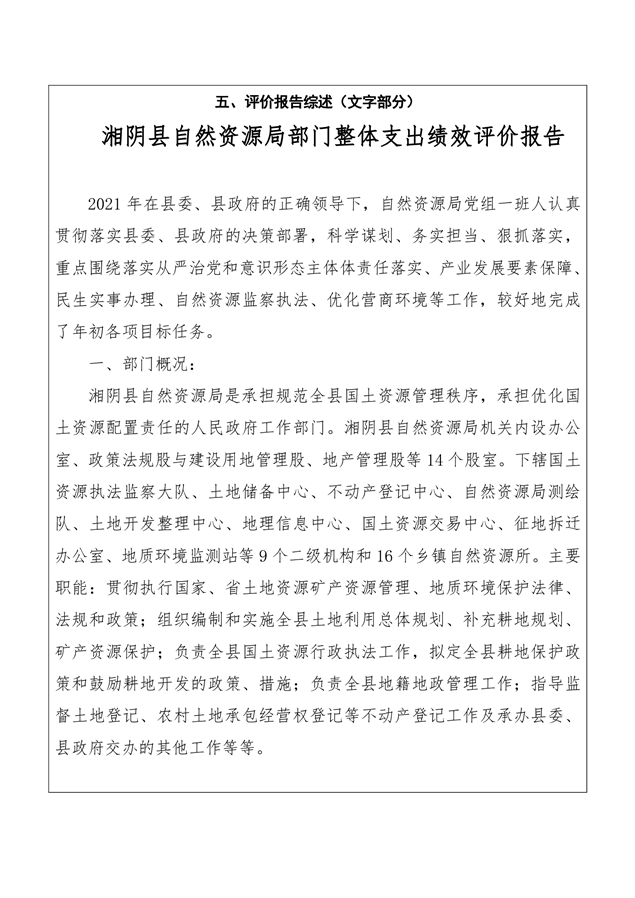 五、评价报告综述（文字部分）

湘阴县自然资源局部门整体支出绩效评价报告

2021 年在县委、县政府的正确领导下，自然资源局党组一班人认真贯彻落实县委、县政府的决策部署，科学谋划、务实担当、狠抓落实，重点围绕落实从严治党和意识形态主体体责任落实、产业发展要素保障、民生实事办理、自然资源监察执法、优化营商环境等工作，较好地完成了年初各项目标任务。

一、部门概况：

湘阴县自然资源局是承担规范全县国土资源管理秩序，承担优化国土资源配置责任的人民政府工作部门。湘阴县自然资源局机关内设办公室、政策法规股与建设用地管理股、地产管理股等 14 个股室。下辖国土资源执法监察大队、土地储备中心、不动产登记中心、自然资源局测绘队、土地开发整理中心、地理信息中心、国土资源交易中心、征地拆迁办公室、地质环境监测站等 9 个二级机构和 16 个乡镇自然资源所。主要职能：贯彻执行国家、省土地资源矿产资源管理、地质环境保护法律、法规和政策；组织编制和实施全县土地利用总体规划、补充耕地规划、矿产资源保护；负责全县国土资源行政执法工作，拟定全县耕地保护政策和鼓励耕地开发的政策、措施；负责全县地籍地政管理工作；指导监督土地登记、农村土地承包经营权登记等不动产登记工作及承办县委、县政府交办的其他工作等等。